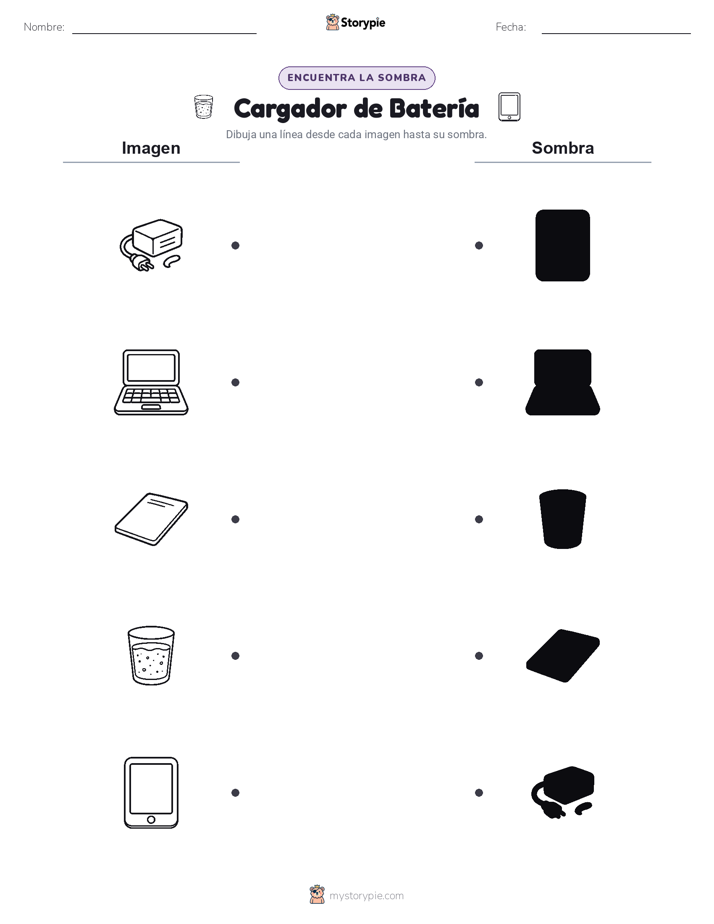 Nombre:

Storypie

Fecha:

ENCUENTRA LA SOMBRA

Cargador de Batería

Dibuja una línea desde cada imagen hasta su sombra.

Imagen

Sombra

mystorypie.com